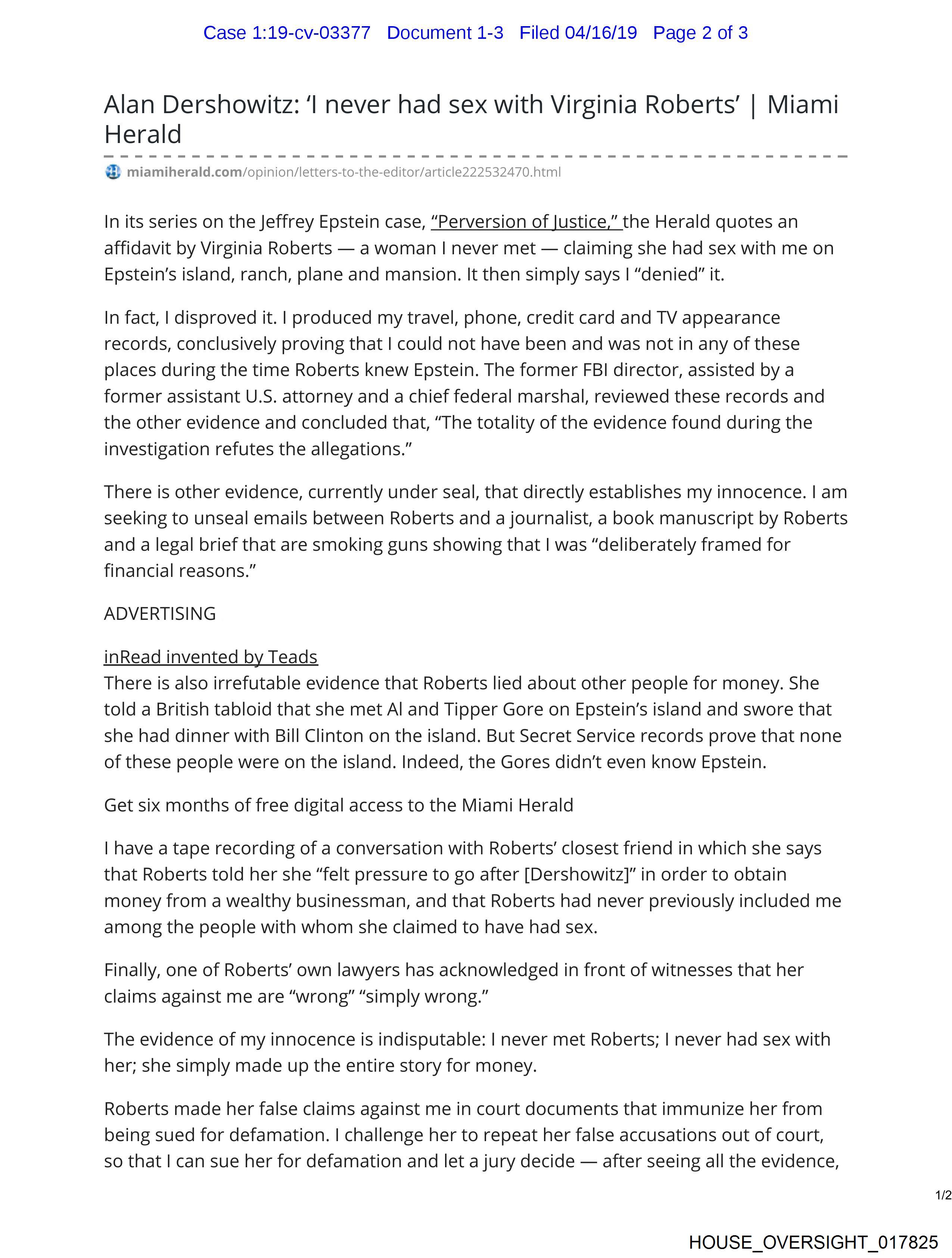 Case 1:19-cv-03377 Document 1-3 Filed 04/16/19 Page 2 of 3

Alan Dershowitz: ‘I never had sex with Virginia Roberts’ | Miami Herald

miamiherald.com/opinion/letters-to-the-editor/article222532470.html

In its series on the Jeffrey Epstein case, “Perversion of Justice,” the Herald quotes an affidavit by Virginia Roberts — a woman I never met — claiming she had sex with me on Epstein’s island, ranch, plane and mansion. It then simply says I “denied” it.

In fact, I disproved it. I produced my travel, phone, credit card and TV appearance records, conclusively proving that I could not have been and was not in any of these places during the time Roberts knew Epstein. The former FBI director, assisted by a former assistant U.S. attorney and a chief federal marshal, reviewed these records and the other evidence and concluded that, “The totality of the evidence found during the investigation refutes the allegations.”

There is other evidence, currently under seal, that directly establishes my innocence. I am seeking to unseal emails between Roberts and a journalist, a book manuscript by Roberts and a legal brief that are smoking guns showing that I was “deliberately framed for financial reasons.”

ADVERTISING

inRead invented by Teads
There is also irrefutable evidence that Roberts lied about other people for money. She told a British tabloid that she met Al and Tipper Gore on Epstein’s island and swore that she had dinner with Bill Clinton on the island. But Secret Service records prove that none of these people were on the island. Indeed, the Gores didn’t even know Epstein.

Get six months of free digital access to the Miami Herald

I have a tape recording of a conversation with Roberts’ closest friend in which she says that Roberts told her she “felt pressure to go after [Dershowitz]” in order to obtain money from a wealthy businessman, and that Roberts had never previously included me among the people with whom she claimed to have had sex.

Finally, one of Roberts’ own lawyers has acknowledged in front of witnesses that her claims against me are “wrong” “simply wrong.”

The evidence of my innocence is indisputable: I never met Roberts; I never had sex with her; she simply made up the entire story for money.

Roberts made her false claims against me in court documents that immunize her from being sued for defamation. I challenge her to repeat her false accusations out of court, so that I can sue her for defamation and let a jury decide — after seeing all the evidence,

1/2

HOUSE_OVERSIGHT_017825